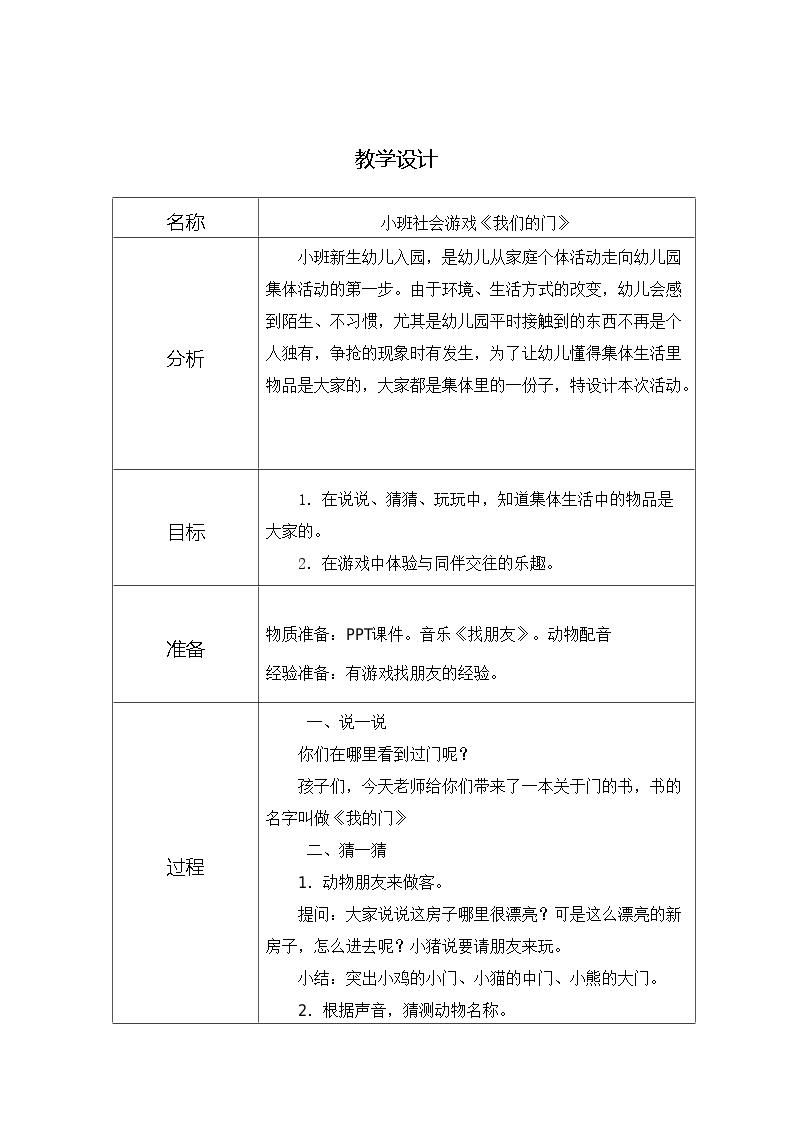 教学设计

| 名称 | 小班社会游戏《我们的门》 |
|---|---|
| 分析 | 小班新生幼儿入园，是幼儿从家庭个体活动走向幼儿园集体活动的第一步。由于环境、生活方式的改变，幼儿会感到陌生、不习惯，尤其是幼儿园平时接触到的东西不再是个人独有，争抢的现象时有发生，为了让幼儿懂得集体生活里物品是大家的，大家都是集体里的一份子，特设计本次活动。 |
| 目标 | 1. 在说说、猜猜、玩玩中，知道集体生活中的物品是大家的。<br>2. 在游戏中体验与同伴交往的乐趣。 |
| 准备 | 物质准备：PPT课件。音乐《找朋友》。动物配音<br>经验准备：有游戏找朋友的经验。 |
| 过程 | 一、说一说<br>你们在哪里看到过门呢？<br>孩子们，今天老师给你们带来了一本关于门的书，书的名字叫做《我的门》<br>二、猜一猜<br>1. 动物朋友来做客。<br>提问：大家说说这房子哪里很漂亮？可是这么漂亮的新房子，怎么进去呢？小猪说要请朋友来玩。<br>小结：突出小鸡的小门、小猫的中门、小熊的大门。<br>2. 根据声音，猜测动物名称。 |